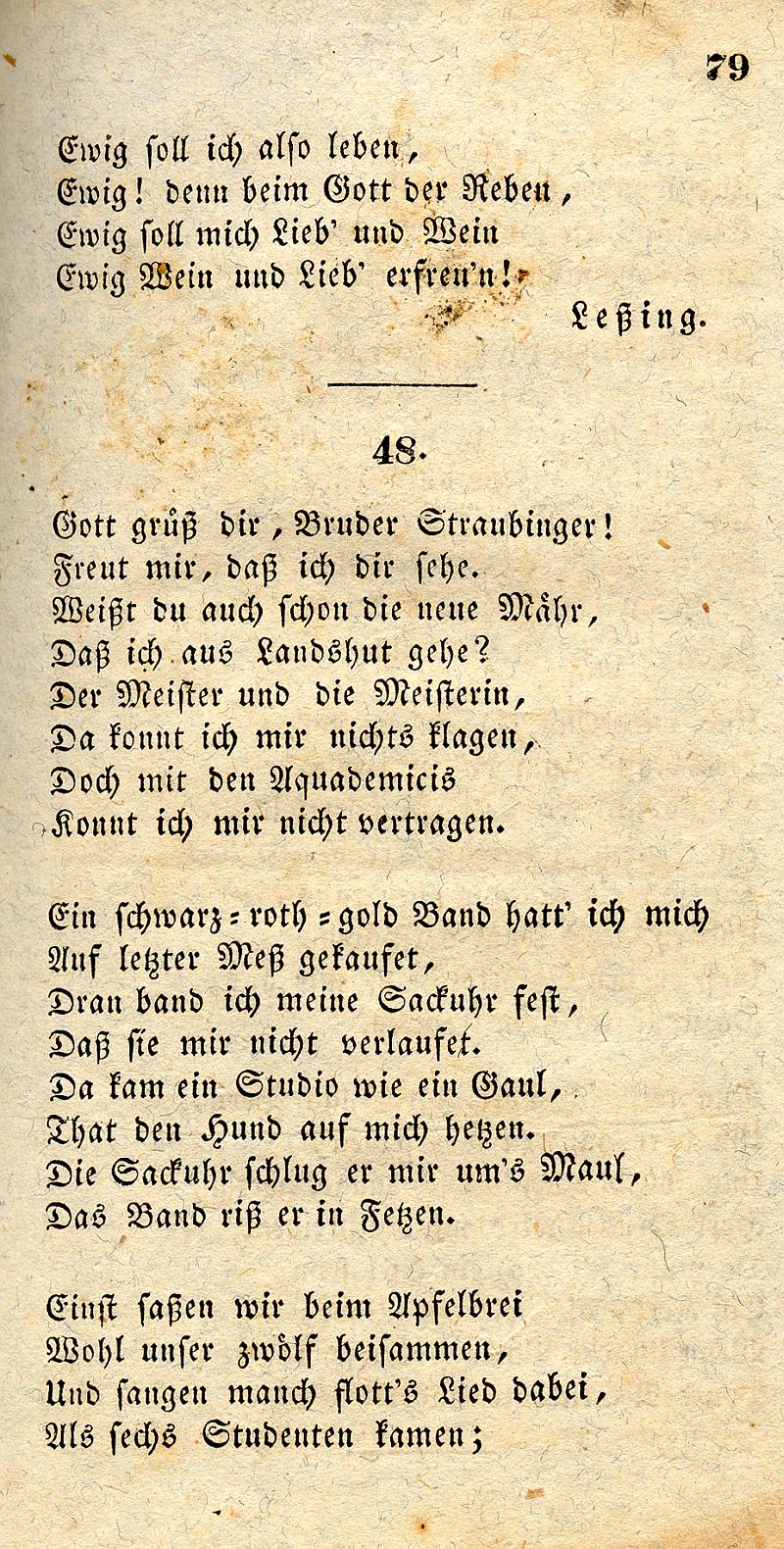 79

Ewig soll ich also leben,
Ewig! denn beim Gott der Reben,
Ewig soll mich Lieb' und Wein
Ewig Wein und Lieb' erfreu'n!

Leßing.

48.

Gott grüß dir, Bruder Straubinger!
Freut mir, daß ich dir sehe.
Weißt du auch schon die neue Mähr,
Daß ich aus Landshut gehe?
Der Meister und die Meisterin,
Da konnt ich mir nichts klagen,
Doch mit den Aquademicis
Konnt ich mir nicht vertragen.

Ein schwarz=roth=gold Band hatt' ich mich
Auf letzter Meß gekaufet,
Dran band ich meine Sackuhr fest,
Daß sie mir nicht verlaufet.
Da kam ein Studio wie ein Gaul,
That den Hund auf mich hetzen.
Die Sackuhr schlug er mir um's Maul,
Das Band riß er in Fetzen.

Einst saßen wir beim Apfelbrei
Wohl unser zwölf beisammen,
Und sangen manch flott's Lied dabei,
Als sechs Studenten kamen;